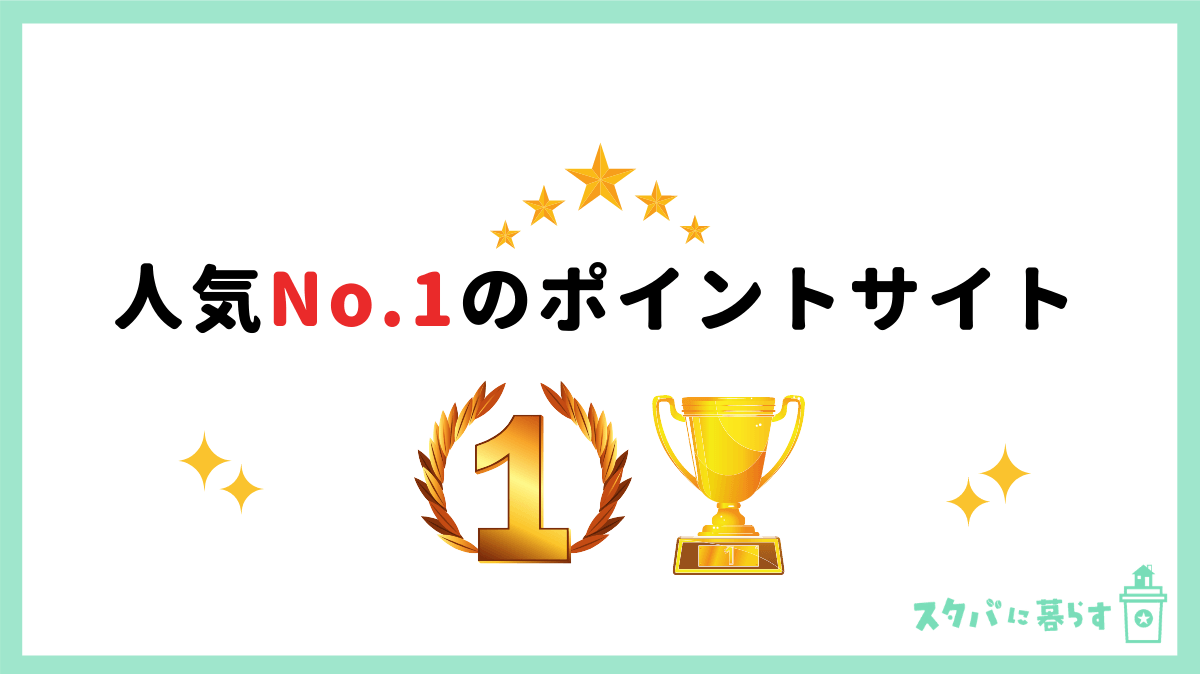 人気No.1のポイントサイト

1

1

スタバに暮らす